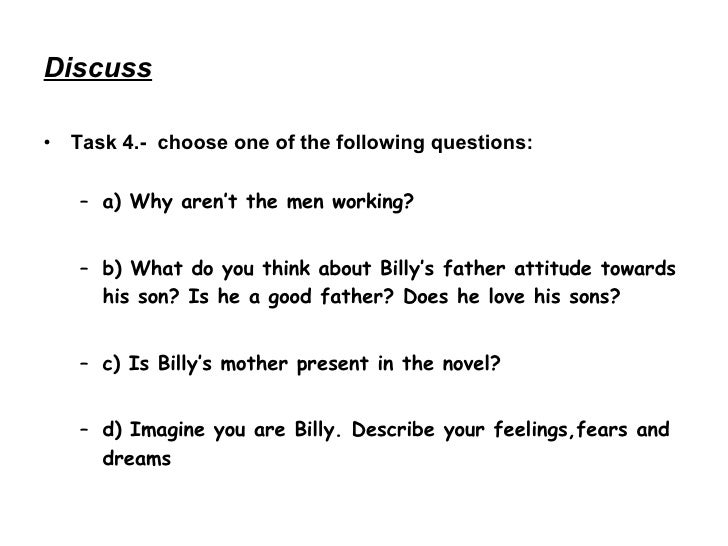 Discuss

• Task 4.- choose one of the following questions:

- a) Why aren't the men working?

- b) What do you think about Billy's father attitude towards his son? Is he a good father? Does he love his sons?

- c) Is Billy's mother present in the novel?

- d) Imagine you are Billy. Describe your feelings,fears and dreams